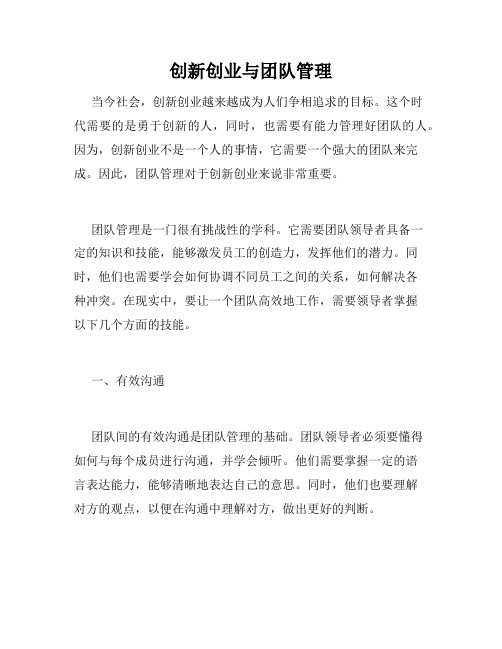 创新创业与团队管理

当今社会，创新创业越来越成为人们争相追求的目标。这个时代需要的是勇于创新的人，同时，也需要有能力管理好团队的人。因为，创新创业不是一个人的事情，它需要一个强大的团队来完成。因此，团队管理对于创新创业来说非常重要。

团队管理是一门很有挑战性的学科。它需要团队领导者具备一定的知识和技能，能够激发员工的创造力，发挥他们的潜力。同时，他们也需要学会如何协调不同员工之间的关系，如何解决各种冲突。在现实中，要让一个团队高效地工作，需要领导者掌握以下几个方面的技能。

一、有效沟通

团队间的有效沟通是团队管理的基础。团队领导者必须要懂得如何与每个成员进行沟通，并学会倾听。他们需要掌握一定的语言表达能力，能够清晰地表达自己的意思。同时，他们也要理解对方的观点，以便在沟通中理解对方，做出更好的判断。